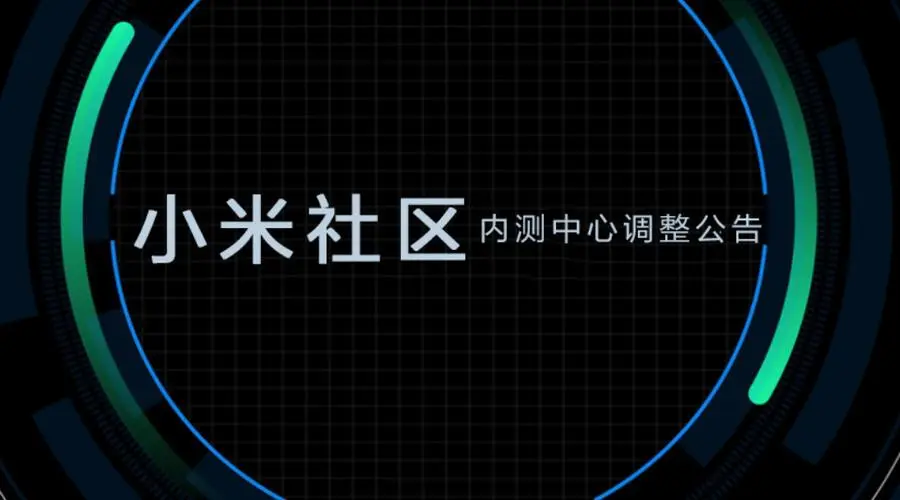 小米社区 内测中心调整公告